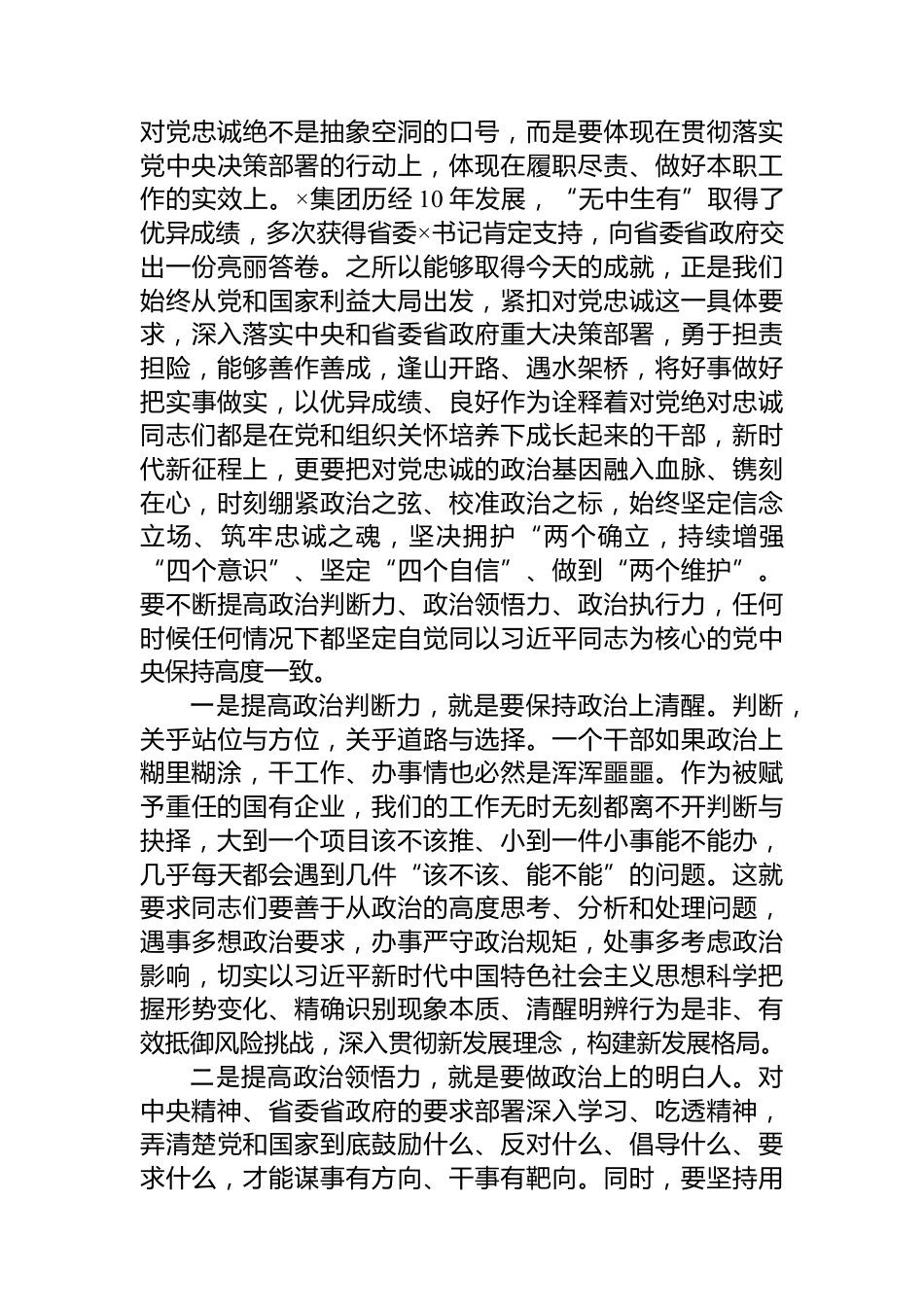 对党忠诚绝不是抽象空洞的口号，而是要体现在贯彻落实党中央决策部署的行动上，体现在履职尽责、做好本职工作的实效上。×集团历经10年发展，“无中生有”取得了优异成绩，多次获得省委×书记肯定支持，向省委省政府交出一份亮丽答卷。之所以能够取得今天的成就，正是我们始终从党和国家利益大局出发，紧扣对党忠诚这一具体要求，深入落实中央和省委省政府重大决策部署，勇于担责担险，能够善作善成，逢山开路、遇水架桥，将好事做好把实事做实，以优异成绩、良好作为诠释着对党绝对忠诚同志们都是在党和组织关怀培养下成长起来的干部，新时代新征程上，更要把对党忠诚的政治基因融入血脉、镌刻在心，时刻绷紧政治之弦、校准政治之标，始终坚定信念立场、筑牢忠诚之魂，坚决拥护“两个确立，持续增强“四个意识”、坚定“四个自信”、做到“两个维护”。要不断提高政治判断力、政治领悟力、政治执行力，任何时候任何情况下都坚定自觉同以习近平同志为核心的党中央保持高度一致。

一是提高政治判断力，就是要保持政治上清醒。判断，关乎站位与方位，关乎道路与选择。一个干部如果政治上糊里糊涂，干工作、办事情也必然是浑浑噩噩。作为被赋予重任的国有企业，我们的工作无时无刻都离不开判断与抉择，大到一个项目该不该推、小到一件小事能不能办，几乎每天都会遇到几件“该不该、能不能”的问题。这就要求同志们要善于从政治的高度思考、分析和处理问题，遇事多想政治要求，办事严守政治规矩，处事多考虑政治影响，切实以习近平新时代中国特色社会主义思想科学把握形势变化、精确识别现象本质、清醒明辨行为是非、有效抵御风险挑战，深入贯彻新发展理念，构建新发展格局。

二是提高政治领悟力，就是要做政治上的明白人。对中央精神、省委省政府的要求部署深入学习、吃透精神，弄清楚党和国家到底鼓励什么、反对什么、倡导什么、要求什么，才能谋事有方向、干事有靶向。同时，要坚持用